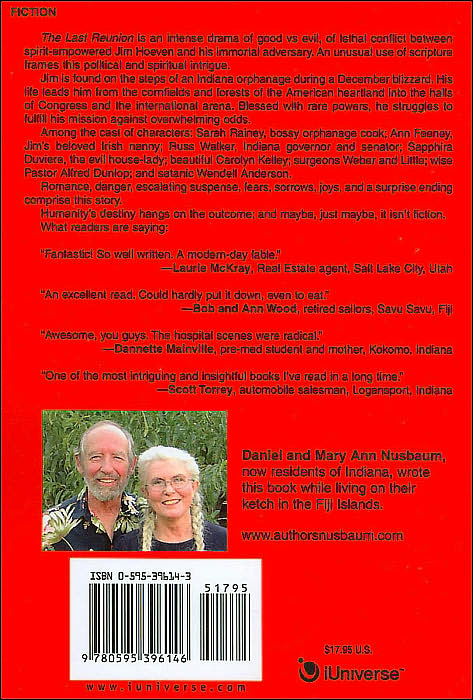 FICTION

The Last Reunion is an intense drama of good vs evil, of lethal conflict between spirit-empowered Jim Hoeven and his immortal adversary. An unusual use of scripture frames this political and spiritual intrigue.

Jim is found on the steps of an Indiana orphanage during a December blizzard. His life leads him from the cornfields and forests of the American heartland into the halls of Congress and the international arena. Blessed with rare powers, he struggles to fulfill his mission against overwhelming odds.

Among the cast of characters: Sarah Rainey, bossy orphanage cook; Ann Feeney, Jim's beloved Irish nanny; Russ Walker, Indiana governor and senator; Sapphira Duviere, the evil house-lady; beautiful Carolyn Kelley; surgeons Weber and Little; wise Pastor Alfred Dunlop; and satanic Wendell Anderson.

Romance, danger, escalating suspense, fears, sorrows, joys, and a surprise ending comprise this story.

Humanity's destiny hangs on the outcome; and maybe, just maybe, it isn't fiction.

What readers are saying:

"Fantastic! So well written. A modern-day fable."
—Laurie McKray, Real Estate agent, Salt Lake City, Utah

"An excellent read. Could hardly put it down, even to eat."
—Bob and Ann Wood, retired sailors, Savu Savu, Fiji

"Awesome, you guys. The hospital scenes were radical."
—Dannette Mainville, pre-med student and mother, Kokomo, Indiana

"One of the most intriguing and insightful books I've read in a long time."
—Scott Torrey, automobile salesman, Logansport, Indiana

Daniel and Mary Ann Nusbaum, now residents of Indiana, wrote this book while living on their ketch in the Fiji Islands.

www.authorsnusbaum.com

ISBN 0-595-39614-3

51795

9 780595 396146

www.iuniverse.com

$17.95 U.S.

iUniverse